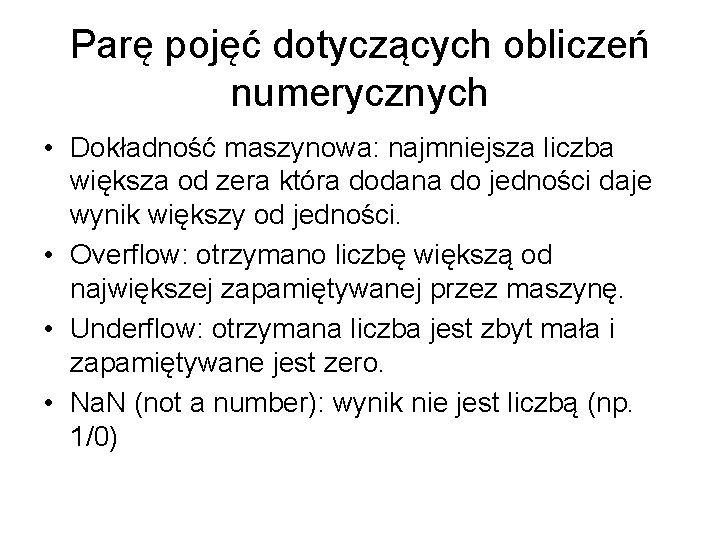 Parę pojęć dotyczących obliczeń numerycznych

• Dokładność maszynowa: najmniejsza liczba większa od zera która dodana do jedności daje wynik większy od jedności.

• Overflow: otrzymano liczbę większą od największej zapamiętywanej przez maszynę.

• Underflow: otrzymana liczba jest zbyt mała i zapamiętywane jest zero.

• NaN (not a number): wynik nie jest liczbą (np. 1/0)